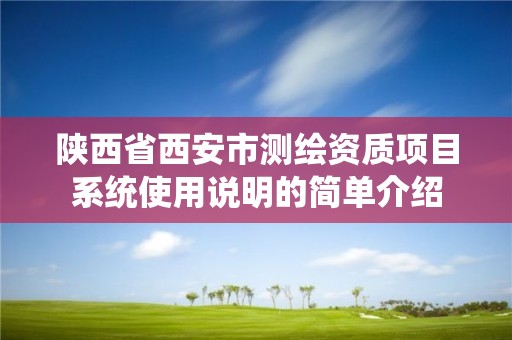 陕西省西安市测绘资质项目系统使用说明的简单介绍